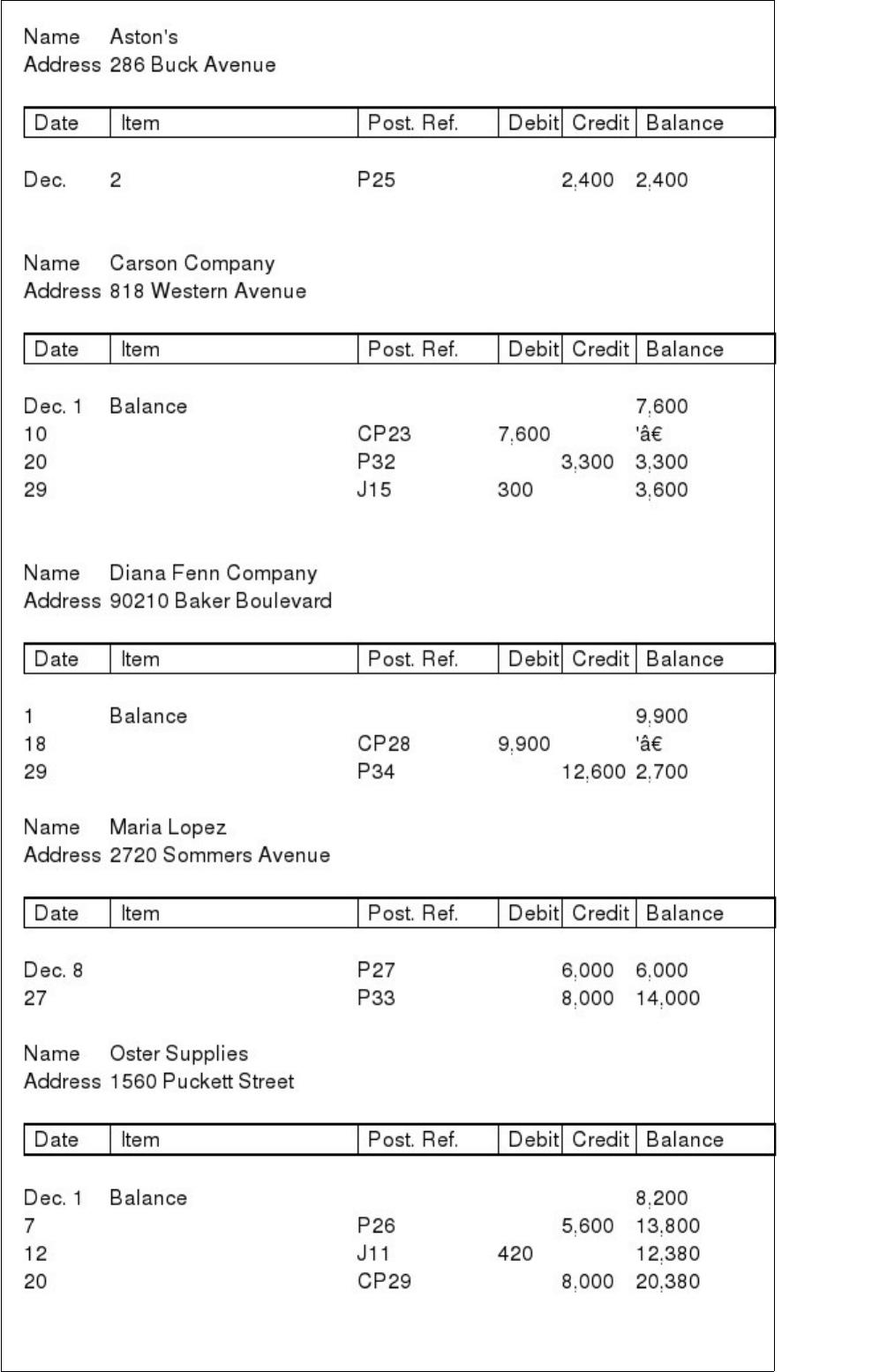 Name Aston's
Address 286 Buck Avenue

| Date | Item | Post. Ref. | Debit | Credit | Balance |
|---|---|---|---|---|---|
| Dec. | 2 | P25 | | 2,400 | 2,400 |

Name Carson Company
Address 818 Western Avenue

| Date | Item | Post. Ref. | Debit | Credit | Balance |
|---|---|---|---|---|---|
| Dec. 1 | Balance | | | | 7,600 |
| 10 | | CP23 | 7,600 | | 'â€ |
| 20 | | P32 | | 3,300 | 3,300 |
| 29 | | J15 | 300 | | 3,600 |

Name Diana Fenn Company
Address 90210 Baker Boulevard

| Date | Item | Post. Ref. | Debit | Credit | Balance |
|---|---|---|---|---|---|
| 1 | Balance | | | | 9,900 |
| 18 | | CP28 | 9,900 | | 'â€ |
| 29 | | P34 | | 12,600 | 2,700 |

Name Maria Lopez
Address 2720 Sommers Avenue

| Date | Item | Post. Ref. | Debit | Credit | Balance |
|---|---|---|---|---|---|
| Dec. 8 | | P27 | | 6,000 | 6,000 |
| 27 | | P33 | | 8,000 | 14,000 |

Name Oster Supplies
Address 1560 Puckett Street

| Date | Item | Post. Ref. | Debit | Credit | Balance |
|---|---|---|---|---|---|
| Dec. 1 | Balance | | | | 8,200 |
| 7 | | P26 | | 5,600 | 13,800 |
| 12 | | J11 | 420 | | 12,380 |
| 20 | | CP29 | | 8,000 | 20,380 |